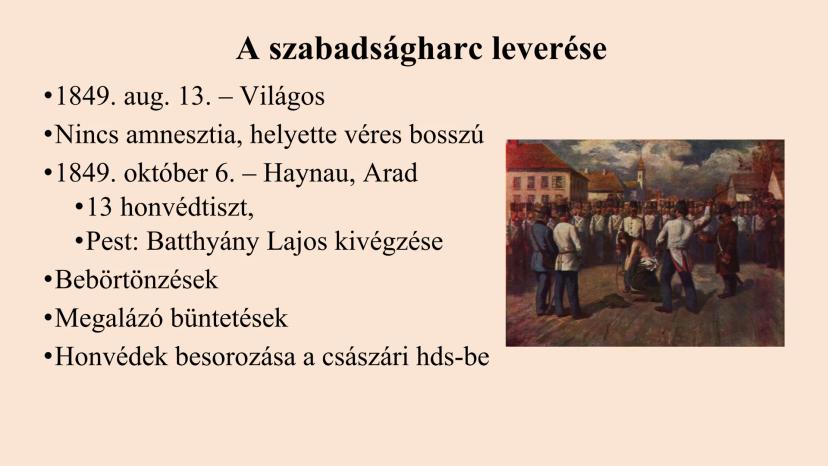 A szabadságharc leverése

•1849. aug. 13. – Világos
•Nincs amnesztia, helyette véres bosszú
•1849. október 6. – Haynau, Arad
•13 honvédtiszt,
•Pest: Batthyány Lajos kivégzése
•Bebörtönzések
•Megalázó büntetések
•Honvédek besorozása a császári hds-be